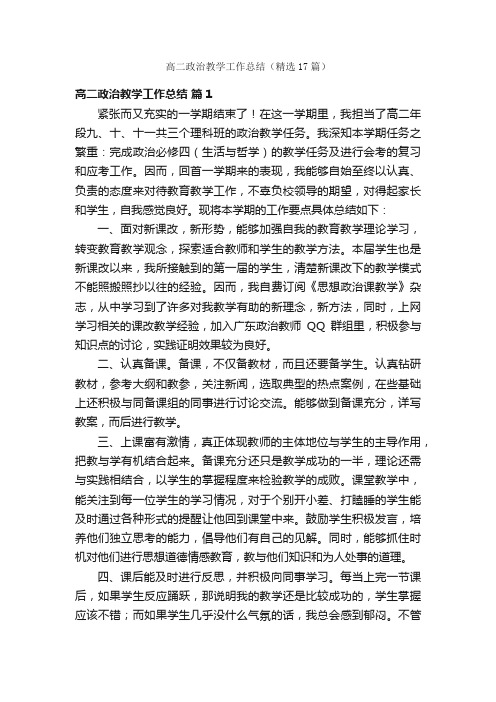 高二政治教学工作总结（精选17篇）

高二政治教学工作总结 篇1

紧张而又充实的一学期结束了！在这一学期里，我担当了高二年段九、十、十一共三个理科班的政治教学任务。我深知本学期任务之繁重：完成政治必修四（生活与哲学）的教学任务及进行会考的复习和应考工作。因而，回首一学期来的表现，我能够自始至终以认真、负责的态度来对待教育教学工作，不辜负校领导的期望，对得起家长和学生，自我感觉良好。现将本学期的工作要点具体总结如下：

一、面对新课改，新形势，能够加强自我的教育教学理论学习，转变教育教学观念，探索适合教师和学生的教学方法。本届学生也是新课改以来，我所接触到的第一届的学生，清楚新课改下的教学模式不能照搬照抄以往的经验。因而，我自费订阅《思想政治课教学》杂志，从中学习到了许多对我教学有助的新理念，新方法，同时，上网学习相关的课改教学经验，加入广东政治教师 QQ 群组里，积极参与知识点的讨论，实践证明效果较为良好。

二、认真备课。备课，不仅备教材，而且还要备学生。认真钻研教材，参考大纲和教参，关注新闻，选取典型的热点案例，在些基础上还积极与同备课组的同事进行讨论交流。能够做到备课充分，详写教案，而后进行教学。

三、上课富有激情，真正体现教师的主体地位与学生的主导作用，把教与学有机结合起来。备课充分还只是教学成功的一半，理论还需与实践相结合，以学生的掌握程度来检验教学的成败。课堂教学中，能关注到每一位学生的学习情况，对于个别开小差、打瞌睡的学生能及时通过各种形式的提醒让他回到课堂中来。鼓励学生积极发言，培养他们独立思考的能力，倡导他们有自己的见解。同时，能够抓住时机对他们进行思想道德情感教育，教与他们知识和为人处事的道理。

四、课后能及时进行反思，并积极向同事学习。每当上完一节课后，如果学生反应踊跃，那说明我的教学还是比较成功的，学生掌握应该不错；而如果学生几乎没什么气氛的话，我总会感到郁闷。不管